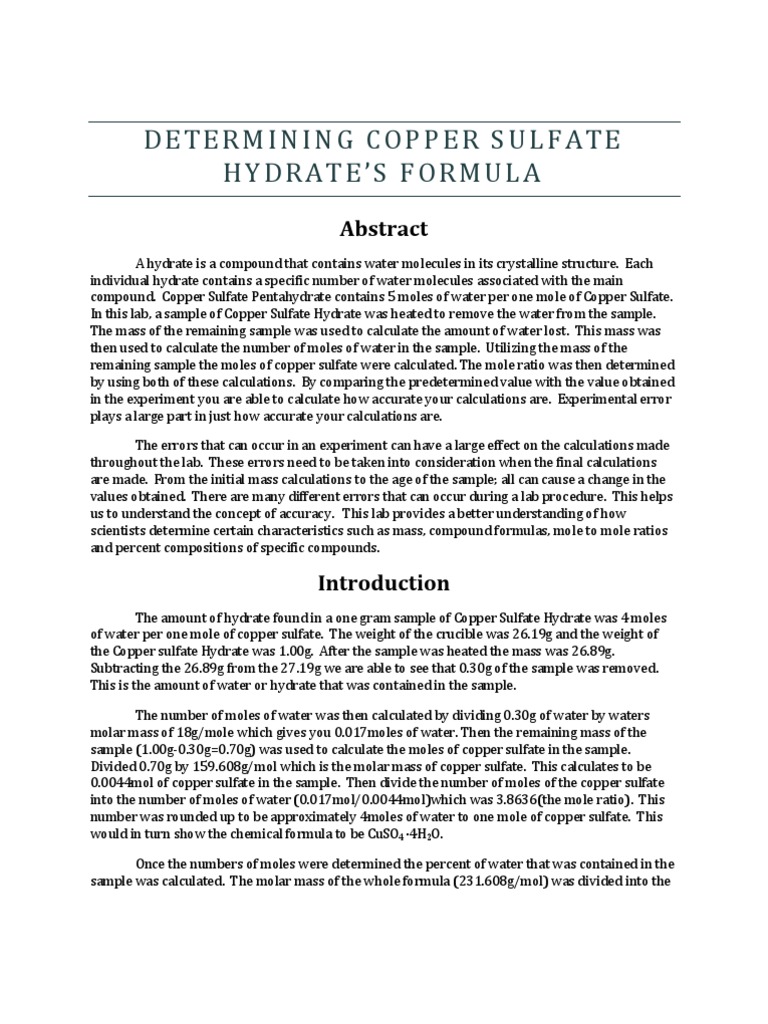 DETERMINING COPPER SULFATE HYDRATE'S FORMULA

Abstract

A hydrate is a compound that contains water molecules in its crystalline structure. Each individual hydrate contains a specific number of water molecules associated with the main compound. Copper Sulfate Pentahydrate contains 5 moles of water per one mole of Copper Sulfate. In this lab, a sample of Copper Sulfate Hydrate was heated to remove the water from the sample. The mass of the remaining sample was used to calculate the amount of water lost. This mass was then used to calculate the number of moles of water in the sample. Utilizing the mass of the remaining sample the moles of copper sulfate were calculated. The mole ratio was then determined by using both of these calculations. By comparing the predetermined value with the value obtained in the experiment you are able to calculate how accurate your calculations are. Experimental error plays a large part in just how accurate your calculations are.

The errors that can occur in an experiment can have a large effect on the calculations made throughout the lab. These errors need to be taken into consideration when the final calculations are made. From the initial mass calculations to the age of the sample; all can cause a change in the values obtained. There are many different errors that can occur during a lab procedure. This helps us to understand the concept of accuracy. This lab provides a better understanding of how scientists determine certain characteristics such as mass, compound formulas, mole to mole ratios and percent compositions of specific compounds.

Introduction

The amount of hydrate found in a one gram sample of Copper Sulfate Hydrate was 4 moles of water per one mole of copper sulfate. The weight of the crucible was 26.19g and the weight of the Copper sulfate Hydrate was 1.00g. After the sample was heated the mass was 26.89g. Subtracting the 26.89g from the 27.19g we are able to see that 0.30g of the sample was removed. This is the amount of water or hydrate that was contained in the sample.

The number of moles of water was then calculated by dividing 0.30g of water by waters molar mass of 18g/mole which gives you 0.017moles of water. Then the remaining mass of the sample (1.00g-0.30g=0.70g) was used to calculate the moles of copper sulfate in the sample. Divided 0.70g by 159.608g/mol which is the molar mass of copper sulfate. This calculates to be 0.0044mol of copper sulfate in the sample. Then divide the number of moles of the copper sulfate into the number of moles of water (0.017mol/0.0044mol)which was 3.8636(the mole ratio). This number was rounded up to be approximately 4moles of water to one mole of copper sulfate. This would in turn show the chemical formula to be $CuSO_4 \cdot 4H_2O$.

Once the numbers of moles were determined the percent of water that was contained in the sample was calculated. The molar mass of the whole formula (231.608g/mol) was divided into the